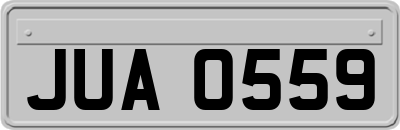 JUA 0559